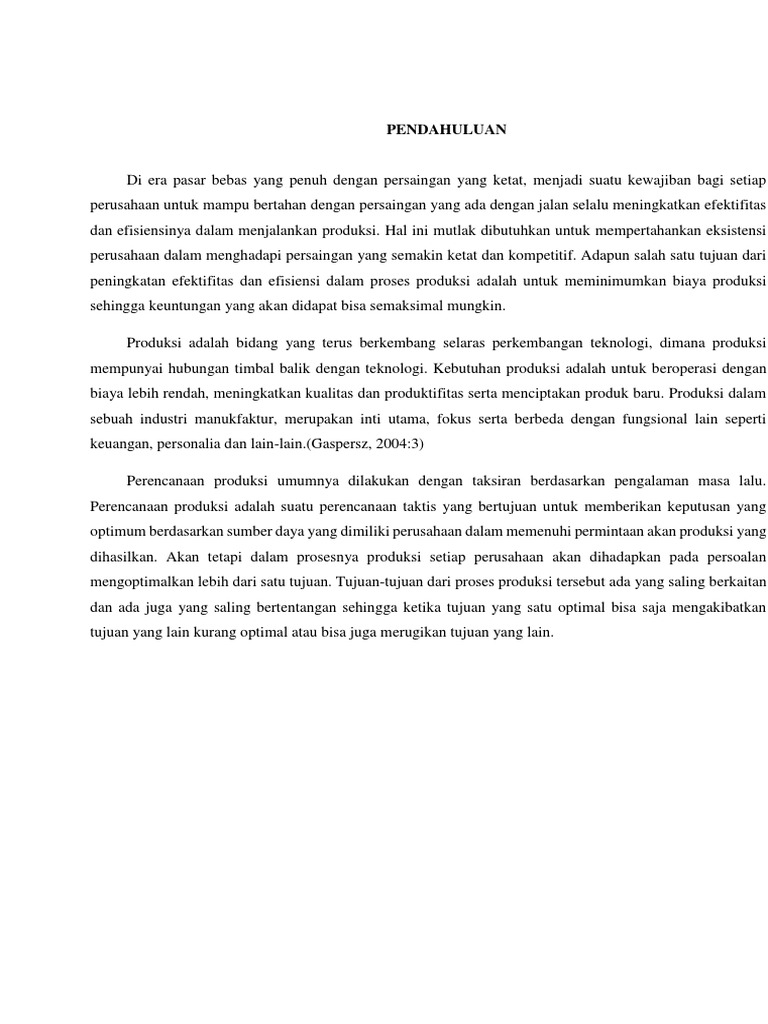 PENDAHULUAN

Di era pasar bebas yang penuh dengan persaingan yang ketat, menjadi suatu kewajiban bagi setiap perusahaan untuk mampu bertahan dengan persaingan yang ada dengan jalan selalu meningkatkan efektifitas dan efisiensinya dalam menjalankan produksi. Hal ini mutlak dibutuhkan untuk mempertahankan eksistensi perusahaan dalam menghadapi persaingan yang semakin ketat dan kompetitif. Adapun salah satu tujuan dari peningkatan efektifitas dan efisiensi dalam proses produksi adalah untuk meminimumkan biaya produksi sehingga keuntungan yang akan didapat bisa semaksimal mungkin.

Produksi adalah bidang yang terus berkembang selaras perkembangan teknologi, dimana produksi mempunyai hubungan timbal balik dengan teknologi. Kebutuhan produksi adalah untuk beroperasi dengan biaya lebih rendah, meningkatkan kualitas dan produktifitas serta menciptakan produk baru. Produksi dalam sebuah industri manukfaktur, merupakan inti utama, fokus serta berbeda dengan fungsional lain seperti keuangan, personalia dan lain-lain.(Gaspersz, 2004:3)

Perencanaan produksi umumnya dilakukan dengan taksiran berdasarkan pengalaman masa lalu. Perencanaan produksi adalah suatu perencanaan taktis yang bertujuan untuk memberikan keputusan yang optimum berdasarkan sumber daya yang dimiliki perusahaan dalam memenuhi permintaan akan produksi yang dihasilkan. Akan tetapi dalam prosesnya produksi setiap perusahaan akan dihadapkan pada persoalan mengoptimalkan lebih dari satu tujuan. Tujuan-tujuan dari proses produksi tersebut ada yang saling berkaitan dan ada juga yang saling bertentangan sehingga ketika tujuan yang satu optimal bisa saja mengakibatkan tujuan yang lain kurang optimal atau bisa juga merugikan tujuan yang lain.